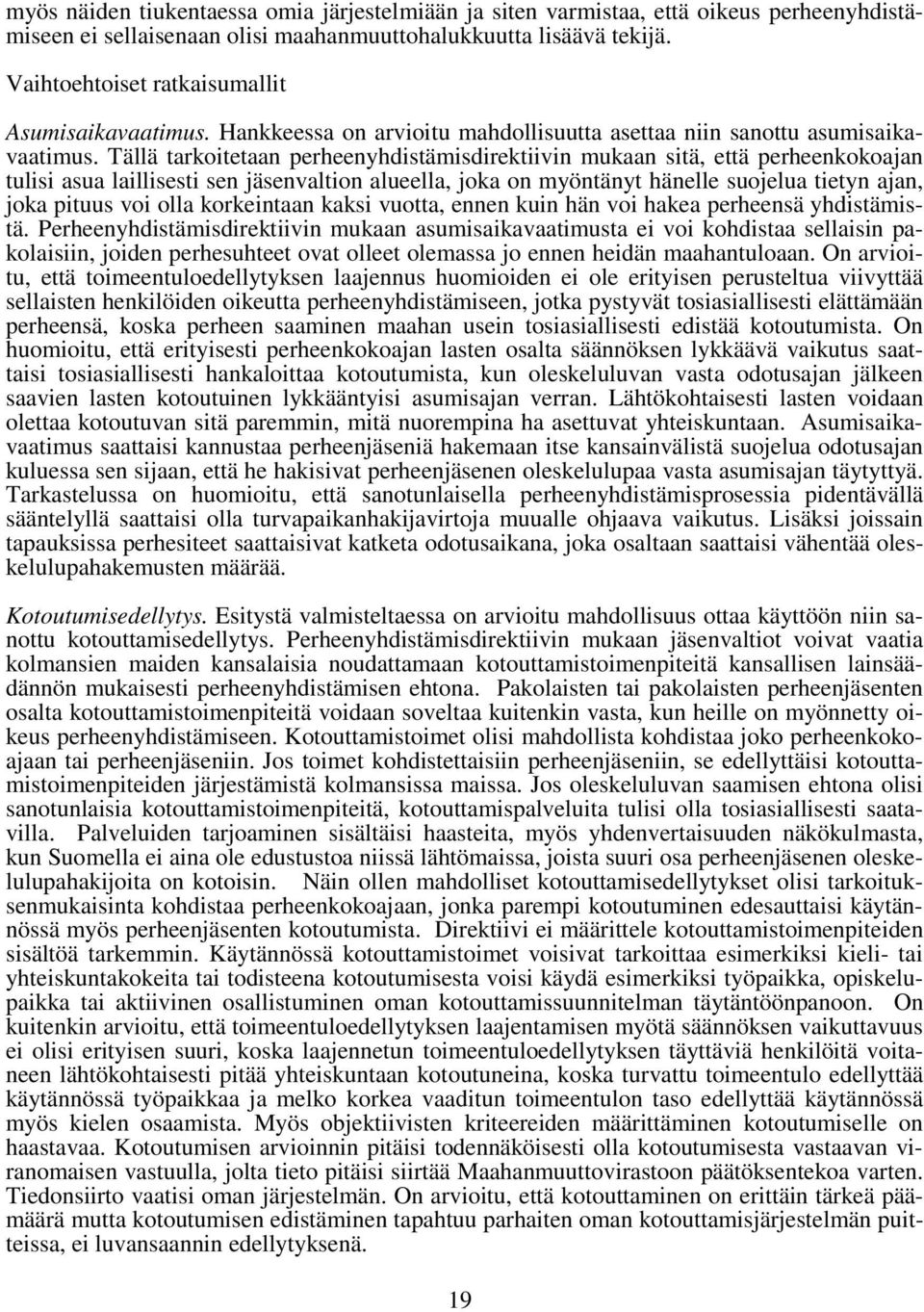 myös näiden tiukentaessa omia järjestelmiään ja siten varmistaa, että oikeus perheenyhdistämiseen ei sellaisenaan olisi maahanmuuttohalukkuutta lisäävä tekijä.

Vaihtoehtoiset ratkaisumallit

Asumisaikavaatimus. Hankkeessa on arvioitu mahdollisuutta asettaa niin sanottu asumisaikavaatimus. Tällä tarkoitetaan perheenyhdistämisdirektiivin mukaan sitä, että perheenkokoajan tulisi asua laillisesti sen jäsenvaltion alueella, joka on myöntänyt hänelle suojelua tietyn ajan, joka pituus voi olla korkeintaan kaksi vuotta, ennen kuin hän voi hakea perheensä yhdistämistä. Perheenyhdistämisdirektiivin mukaan asumisaikavaatimusta ei voi kohdistaa sellaisin pakolaisiin, joiden perhesuhteet ovat olleet olemassa jo ennen heidän maahantuloaan. On arvioitu, että toimeentuloedellytyksen laajennus huomioiden ei ole erityisen perusteltua viivyttää sellaisten henkilöiden oikeutta perheenyhdistämiseen, jotka pystyvät tosiasiallisesti elättämään perheensä, koska perheen saaminen maahan usein tosiasiallisesti edistää kotoutumista. On huomioitu, että erityisesti perheenkokoajan lasten osalta säännöksen lykkäävä vaikutus saattaisi tosiasiallisesti hankaloittaa kotoutumista, kun oleskeluluvan vasta odotusajan jälkeen saavien lasten kotoutuinen lykkääntyisi asumisajan verran. Lähtökohtaisesti lasten voidaan olettaa kotoutuvan sitä paremmin, mitä nuorempina ha asettuvat yhteiskuntaan. Asumisaikavaatimus saattaisi kannustaa perheenjäseniä hakemaan itse kansainvälistä suojelua odotusajan kuluessa sen sijaan, että he hakisivat perheenjäsenen oleskelulupaa vasta asumisajan täytyttyä. Tarkastelussa on huomioitu, että sanotunlaisella perheenyhdistämisprosessia pidentävällä sääntelyllä saattaisi olla turvapaikanhakijavirtoja muualle ohjaava vaikutus. Lisäksi joissain tapauksissa perhesiteet saattaisivat katketa odotusaikana, joka osaltaan saattaisi vähentää oleskelulupahakemusten määrää.

Kotoutumisedellytys. Esitystä valmisteltaessa on arvioitu mahdollisuus ottaa käyttöön niin sanottu kotouttamisedellytys. Perheenyhdistämisdirektiivin mukaan jäsenvaltiot voivat vaatia kolmansien maiden kansalaisia noudattamaan kotouttamistoimenpiteitä kansallisen lainsäädännön mukaisesti perheenyhdistämisen ehtona. Pakolaisten tai pakolaisten perheenjäsenten osalta kotouttamistoimenpiteitä voidaan soveltaa kuitenkin vasta, kun heille on myönnetty oikeus perheenyhdistämiseen. Kotouttamistoimet olisi mahdollista kohdistaa joko perheenkokoajaan tai perheenjäseniin. Jos toimet kohdistettaisiin perheenjäseniin, se edellyttäisi kotouttamistoimenpiteiden järjestämistä kolmansissa maissa. Jos oleskeluluvan saamisen ehtona olisi sanotunlaisia kotouttamistoimenpiteitä, kotouttamispalveluita tulisi olla tosiasiallisesti saatavilla. Palveluiden tarjoaminen sisältäisi haasteita, myös yhdenvertaisuuden näkökulmasta, kun Suomella ei aina ole edustustoa niissä lähtömaissa, joista suuri osa perheenjäsenen oleskelulupahakijoita on kotoisin. Näin ollen mahdolliset kotouttamisedellytykset olisi tarkoituksenmukaisinta kohdistaa perheenkokoajaan, jonka parempi kotoutuminen edesauttaisi käytännössä myös perheenjäsenten kotoutumista. Direktiivi ei määrittele kotouttamistoimenpiteiden sisältöä tarkemmin. Käytännössä kotouttamistoimet voisivat tarkoittaa esimerkiksi kieli- tai yhteiskuntakokeita tai todisteena kotoutumisesta voisi käydä esimerkiksi työpaikka, opiskelupaikka tai aktiivinen osallistuminen oman kotouttamissuunnitelman täytäntöönpanoon. On kuitenkin arvioitu, että toimeentuloedellytyksen laajentamisen myötä säännöksen vaikuttavuus ei olisi erityisen suuri, koska laajennetun toimeentuloedellytyksen täyttäviä henkilöitä voitaneen lähtökohtaisesti pitää yhteiskuntaan kotoutuneina, koska turvattu toimeentulo edellyttää käytännössä työpaikkaa ja melko korkea vaaditun toimeentulon taso edellyttää käytännössä myös kielen osaamista. Myös objektiivisten kriteereiden määrittäminen kotoutumiselle on haastavaa. Kotoutumisen arvioinnin pitäisi todennäköisesti olla kotoutumisesta vastaavan viranomaisen vastuulla, jolta tieto pitäisi siirtää Maahanmuuttovirastoon päätöksentekoa varten. Tiedonsiirto vaatisi oman järjestelmän. On arvioitu, että kotouttaminen on erittäin tärkeä päämäärä mutta kotoutumisen edistäminen tapahtuu parhaiten oman kotouttamisjärjestelmän puitteissa, ei luvansaannin edellytyksenä.

19